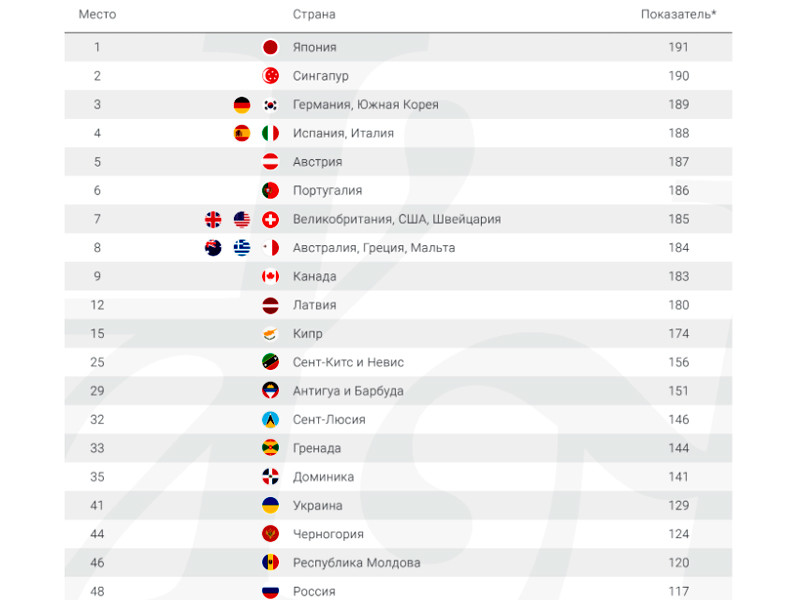 | Место | Страна | Показатель* |
|---|---|---|
| 1 | Япония | 191 |
| 2 | Сингапур | 190 |
| 3 | Германия, Южная Корея | 189 |
| 4 | Испания, Италия | 188 |
| 5 | Австрия | 187 |
| 6 | Португалия | 186 |
| 7 | Великобритания, США, Швейцария | 185 |
| 8 | Австралия, Греция, Мальта | 184 |
| 9 | Канада | 183 |
| 12 | Латвия | 180 |
| 15 | Кипр | 174 |
| 25 | Сент-Китс и Невис | 156 |
| 29 | Антигуа и Барбуда | 151 |
| 32 | Сент-Люсия | 146 |
| 33 | Гренада | 144 |
| 35 | Доминика | 141 |
| 41 | Украина | 129 |
| 44 | Черногория | 124 |
| 46 | Республика Молдова | 120 |
| 48 | Россия | 117 |